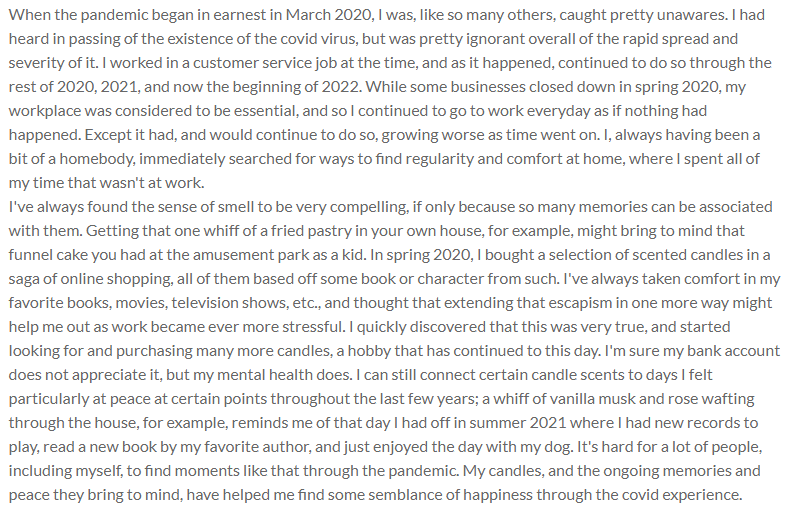 When the pandemic began in earnest in March 2020, I was, like so many others, caught pretty unawares. I had heard in passing of the existence of the covid virus, but was pretty ignorant overall of the rapid spread and severity of it. I worked in a customer service job at the time, and as it happened, continued to do so through the rest of 2020, 2021, and now the beginning of 2022. While some businesses closed down in spring 2020, my workplace was considered to be essential, and so I continued to go to work everyday as if nothing had happened. Except it had, and would continue to do so, growing worse as time went on. I, always having been a bit of a homebody, immediately searched for ways to find regularity and comfort at home, where I spent all of my time that wasn't at work.
I've always found the sense of smell to be very compelling, if only because so many memories can be associated with them. Getting that one whiff of a fried pastry in your own house, for example, might bring to mind that funnel cake you had at the amusement park as a kid. In spring 2020, I bought a selection of scented candles in a saga of online shopping, all of them based off some book or character from such. I've always taken comfort in my favorite books, movies, television shows, etc., and thought that extending that escapism in one more way might help me out as work became ever more stressful. I quickly discovered that this was very true, and started looking for and purchasing many more candles, a hobby that has continued to this day. I'm sure my bank account does not appreciate it, but my mental health does. I can still connect certain candle scents to days I felt particularly at peace at certain points throughout the last few years; a whiff of vanilla musk and rose wafting through the house, for example, reminds me of that day I had off in summer 2021 where I had new records to play, read a new book by my favorite author, and just enjoyed the day with my dog. It's hard for a lot of people, including myself, to find moments like that through the pandemic. My candles, and the ongoing memories and peace they bring to mind, have helped me find some semblance of happiness through the covid experience.